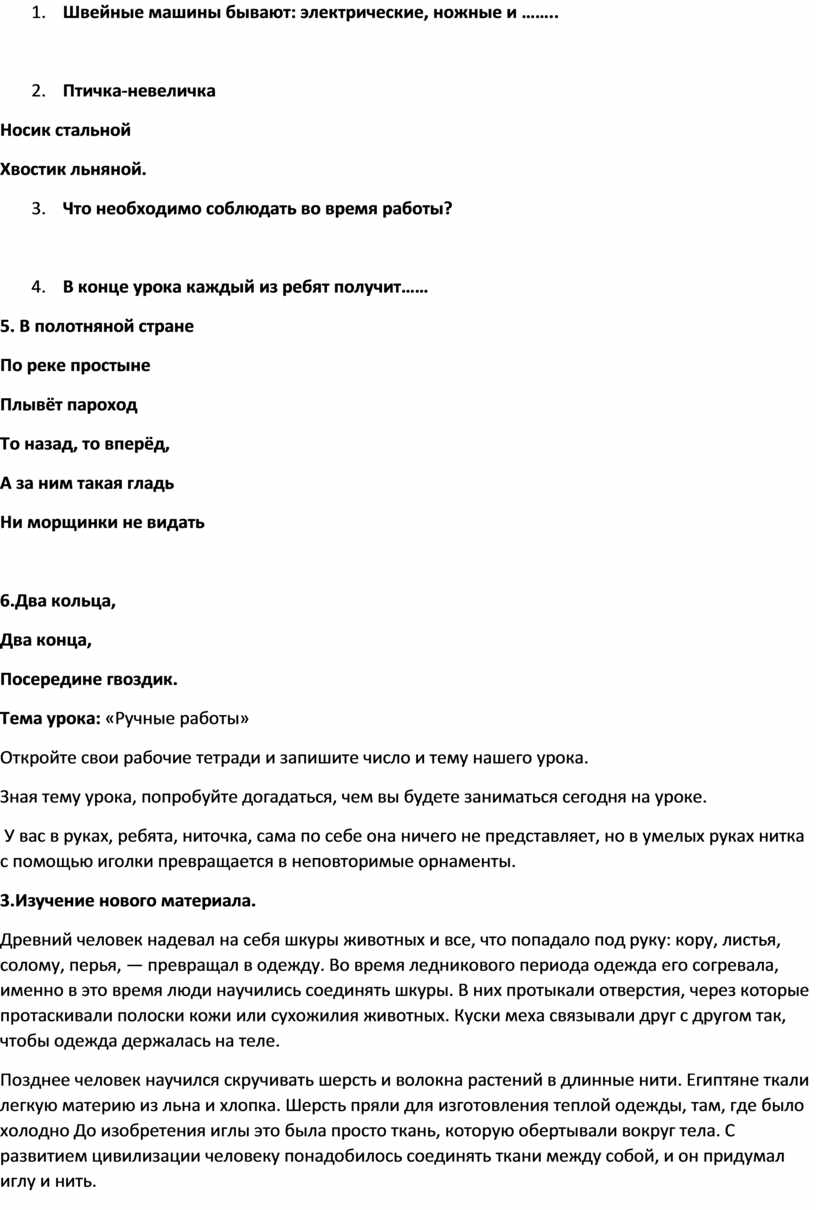 1. Швейные машины бывают: электрические, ножные и ……..

2. Птичка-невеличка

Носик стальной

Хвостик льняной.

3. Что необходимо соблюдать во время работы?

4. В конце урока каждый из ребят получит……

5. В полотняной стране

По реке простыне

Плывёт пароход

То назад, то вперёд,

А за ним такая гладь

Ни морщинки не видать

6.Два кольца,

Два конца,

Посередине гвоздик.

Тема урока: «Ручные работы»

Откройте свои рабочие тетради и запишите число и тему нашего урока.

Зная тему урока, попробуйте догадаться, чем вы будете заниматься сегодня на уроке.

У вас в руках, ребята, ниточка, сама по себе она ничего не представляет, но в умелых руках нитка с помощью иголки превращается в неповторимые орнаменты.

3.Изучение нового материала.

Древний человек надевал на себя шкуры животных и все, что попадало под руку: кору, листья, солому, перья, — превращал в одежду. Во время ледникового периода одежда его согревала, именно в это время люди научились соединять шкуры. В них протыкали отверстия, через которые протаскивали полоски кожи или сухожилия животных. Куски меха связывали друг с другом так, чтобы одежда держалась на теле.

Позднее человек научился скручивать шерсть и волокна растений в длинные нити. Египтяне ткали легкую материю из льна и хлопка. Шерсть пряли для изготовления теплой одежды, там, где было холодно До изобретения иглы это была просто ткань, которую обертывали вокруг тела. С развитием цивилизации человеку понадобилось соединять ткани между собой, и он придумал иглу и нить.